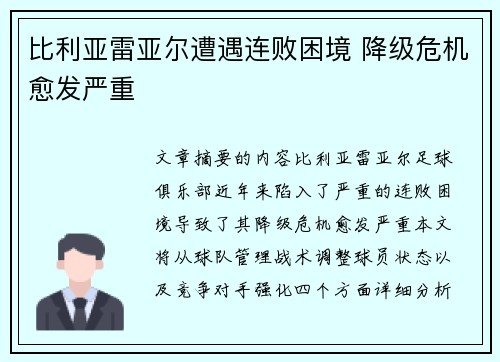 比利亚雷亚尔遭遇连败困境 降级危机愈发严重

文章摘要的内容比利亚雷亚尔足球俱乐部近年来陷入了严重的连败困境导致了其降级危机愈发严重本文将从球队管理战术调整球员状态以及竞争对手强化四个方面详细分析